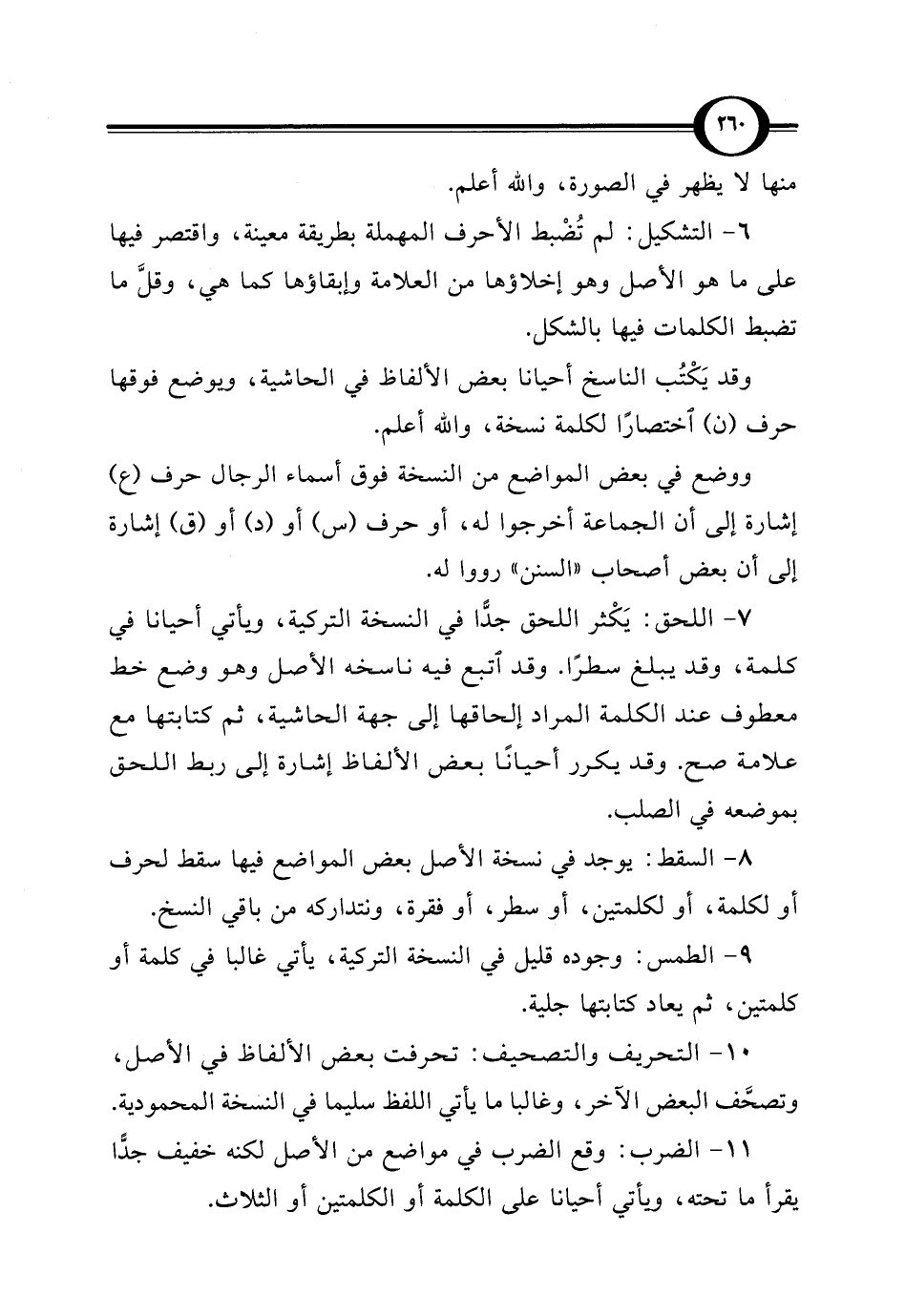 ٢٦٠

منها لا يظهر في الصورة، والله أعلم.

٦- التشكيل: لم تُضْبط الأحرف المهملة بطريقة معينة، واقتصر فيها على ما هو الأصل وهو إخلاؤها من العلامة وإبقاؤها كما هي، وقلَّ ما تضبط الكلمات فيها بالشكل.

وقد يَكْتُب الناسخ أحيانا بعض الألفاظ في الحاشية، ويوضع فوقها حرف (ن) ٱختصارًا لكلمة نسخة، والله أعلم.

ووضع في بعض المواضع من النسخة فوق أسماء الرجال حرف (ع) إشارة إلى أن الجماعة أخرجوا له، أو حرف (س) أو (د) أو (ق) إشارة إلى أن بعض أصحاب «السنن» رووا له.

٧- اللحق: يَكْثر اللحق جدًّا في النسخة التركية، ويأتي أحيانا في كلمة، وقد يبلغ سطرًا. وقد ٱتبع فيه ناسخه الأصل وهو وضع خط معطوف عند الكلمة المراد إلحاقها إلى جهة الحاشية، ثم كتابتها مع علامة صح. وقد يكرر أحيانًا بعض الألفاظ إشارة إلى ربط اللحق بموضعه في الصلب.

٨- السقط: يوجد في نسخة الأصل بعض المواضع فيها سقط لحرف أو لكلمة، أو لكلمتين، أو سطر، أو فقرة، ونتداركه من باقي النسخ.

٩- الطمس: وجوده قليل في النسخة التركية، يأتي غالبا في كلمة أو كلمتين، ثم يعاد كتابتها جلية.

١٠- التحريف والتصحيف: تحرفت بعض الألفاظ في الأصل، وتصحَّف البعض الآخر، وغالبا ما يأتي اللفظ سليما في النسخة المحمودية.

١١- الضرب: وقع الضرب في مواضع من الأصل لكنه خفيف جدًّا يقرأ ما تحته، ويأتي أحيانا على الكلمة أو الكلمتين أو الثلاث.